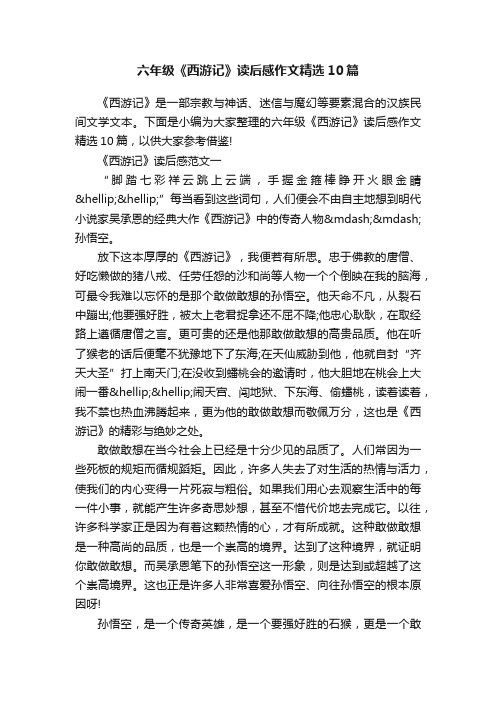 六年级《西游记》读后感作文精选10篇

《西游记》是一部宗教与神话、迷信与魔幻等要素混合的汉族民间文学文本。下面是小编为大家整理的六年级《西游记》读后感作文精选10篇，以供大家参考借鉴!

《西游记》读后感范文一

“脚踏七彩祥云跳上云端，手握金箍棒睁开火眼金睛&hellip;&hellip;”每当看到这些词句，人们便会不由自主地想到明代小说家吴承恩的经典大作《西游记》中的传奇人物&mdash;&mdash;孙悟空。

放下这本厚厚的《西游记》，我便若有所思。忠于佛教的唐僧、好吃懒做的猪八戒、任劳任怨的沙和尚等人物一个个倒映在我的脑海，可最令我难以忘怀的是那个敢做敢想的孙悟空。他天命不凡，从裂石中蹦出;他要强好胜，被太上老君捉拿还不屈不降;他忠心耿耿，在取经路上遵循唐僧之言。更可贵的还是他那敢做敢想的高贵品质。他在听了猴老的话后便毫不犹豫地下了东海;在天仙威胁到他，他就自封“齐天大圣”打上南天门;在没收到蟠桃会的邀请时，他大胆地在桃会上大闹一番&hellip;&hellip;闹天宫、闯地狱、下东海、偷蟠桃，读着读着，我不禁也热血沸腾起来，更为他的敢做敢想而敬佩万分，这也是《西游记》的精彩与绝妙之处。

敢做敢想在当今社会上已经是十分少见的品质了。人们常因为一些死板的规矩而循规蹈矩。因此，许多人失去了对生活的热情与活力，使我们的内心变得一片死寂与粗俗。如果我们用心去观察生活中的每一件小事，就能产生许多奇思妙想，甚至不惜代价地去完成它。以往，许多科学家正是因为有着这颗热情的心，才有所成就。这种敢做敢想是一种高尚的品质，也是一个崇高的境界。达到了这种境界，就证明你敢做敢想。而吴承恩笔下的孙悟空这一形象，则是达到或超越了这个崇高境界。这也正是许多人非常喜爱孙悟空、向往孙悟空的根本原因呀!

孙悟空，是一个传奇英雄，是一个要强好胜的石猴，更是一个敢